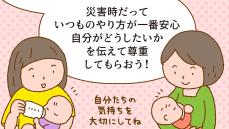 災害時だって
いつものやり方が一番安心
自分がどうしたいか
を伝えて尊重
してもらおう！

自分たちの
気持ちを
大切にしてね